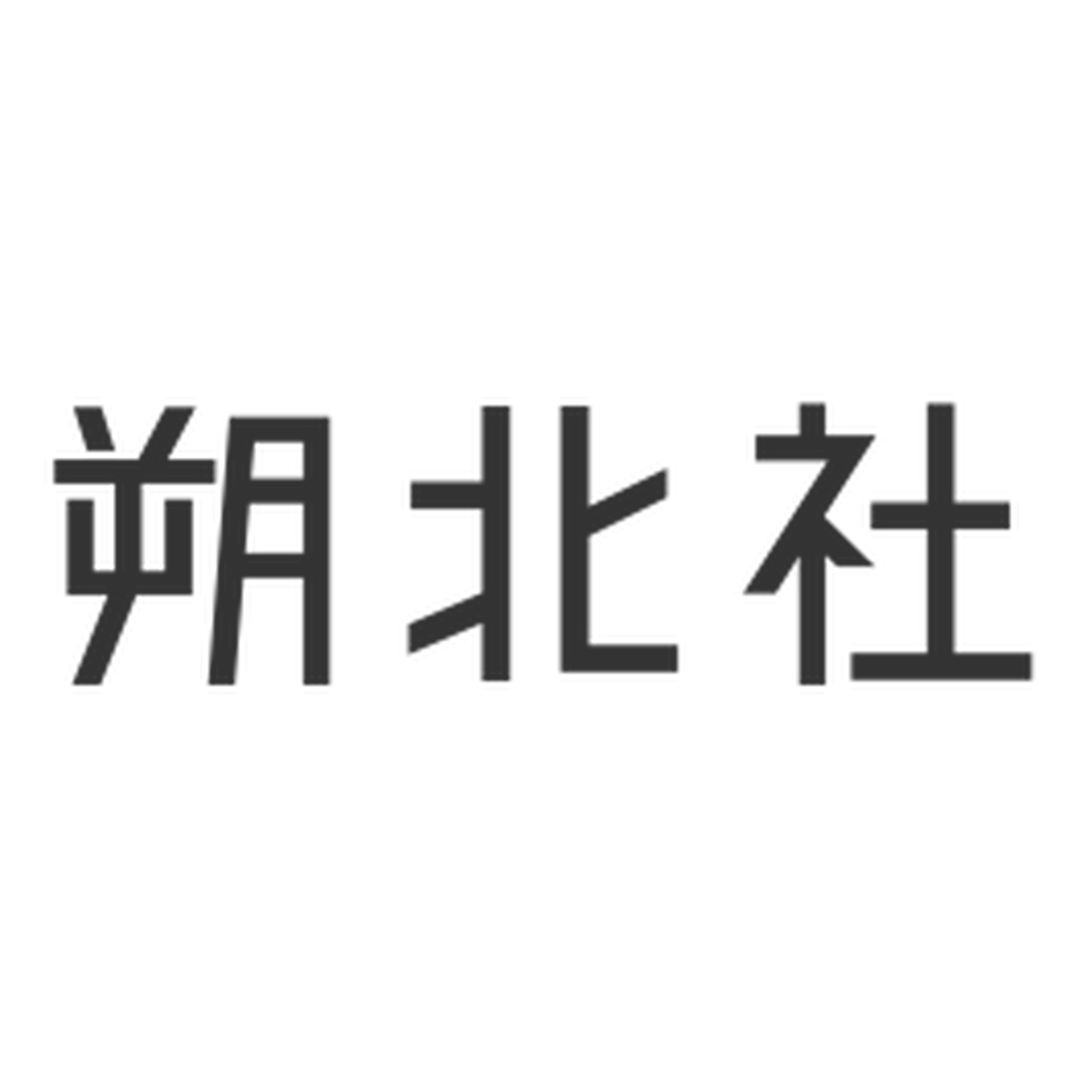 朔北社